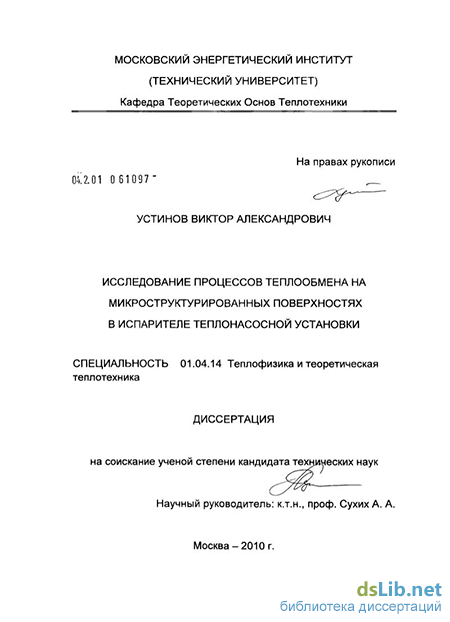 МОСКОВСКИЙ ЭНЕРГЕТИЧЕСКИЙ ИНСТИТУТ
(ТЕХНИЧЕСКИЙ УНИВЕРСИТЕТ)
Кафедра Теоретических Основ Теплотехники

На правах рукописи

04.2.01 0 61097 -

УСТИНОВ ВИКТОР АЛЕКСАНДРОВИЧ

ИССЛЕДОВАНИЕ ПРОЦЕССОВ ТЕПЛООБМЕНА НА МИКРОСТРУКТУРИРОВАННЫХ ПОВЕРХНОСТЯХ В ИСПАРИТЕЛЕ ТЕПЛОНАСОСНОЙ УСТАНОВКИ

СПЕЦИАЛЬНОСТЬ 01.04.14 Теплофизика и теоретическая теплотехника

ДИССЕРТАЦИЯ

на соискание ученой степени кандидата технических наук

Научный руководитель: к.т.н., проф. Сухих А. А.

Москва – 2010 г.

dsLib.net
библиотека диссертаций